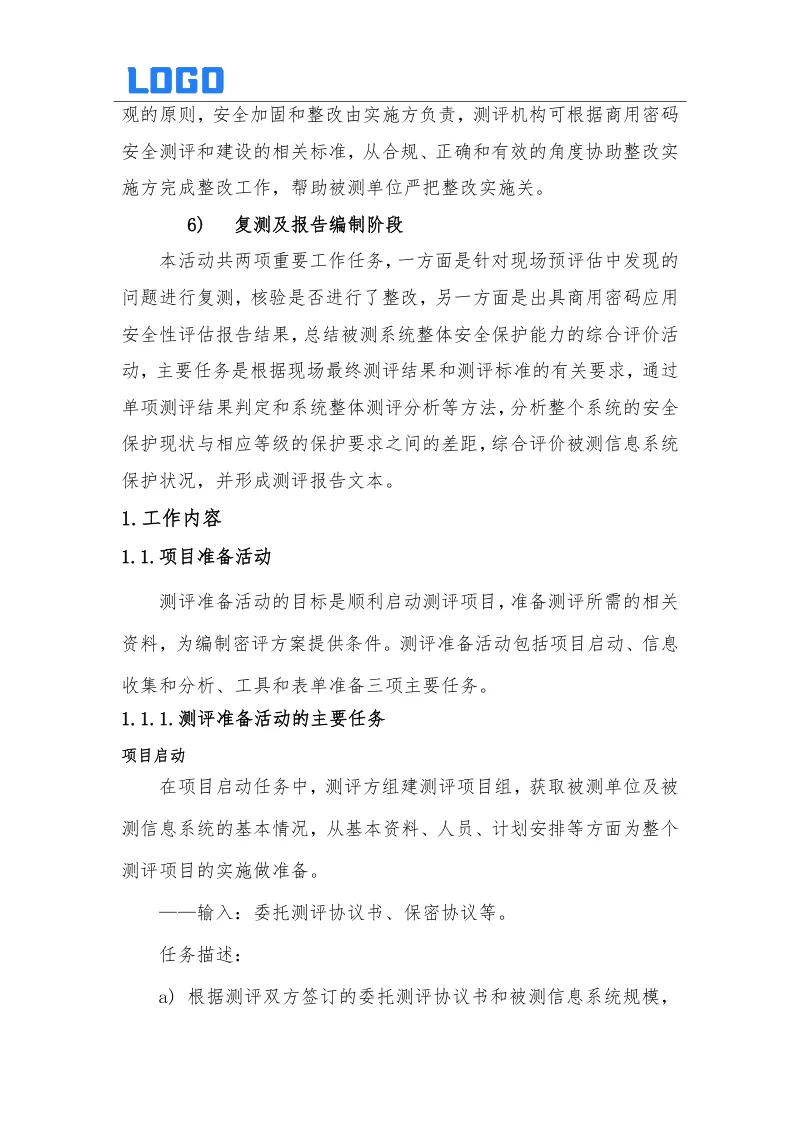 LOGO

观的原则，安全加固和整改由实施方负责，测评机构可根据商用密码安全测评和建设的相关标准，从合规、正确和有效的角度协助整改实施方完成整改工作，帮助被测单位严把整改实施关。

6) 复测及报告编制阶段

本活动共两项重要工作任务，一方面是针对现场预评估中发现的问题进行复测，核验是否进行了整改，另一方面是出具商用密码应用安全性评估报告结果，总结被测系统整体安全保护能力的综合评价活动，主要任务是根据现场最终测评结果和测评标准的有关要求，通过单项测评结果判定和系统整体测评分析等方法，分析整个系统的安全保护现状与相应等级的保护要求之间的差距，综合评价被测信息系统保护状况，并形成测评报告文本。

1.工作内容

1.1.项目准备活动

测评准备活动的目标是顺利启动测评项目，准备测评所需的相关资料，为编制密评方案提供条件。测评准备活动包括项目启动、信息收集和分析、工具和表单准备三项主要任务。

1.1.1.测评准备活动的主要任务

项目启动

在项目启动任务中，测评方组建测评项目组，获取被测单位及被测信息系统的基本情况，从基本资料、人员、计划安排等方面为整个测评项目的实施做准备。

——输入：委托测评协议书、保密协议等。

任务描述：

a) 根据测评双方签订的委托测评协议书和被测信息系统规模，